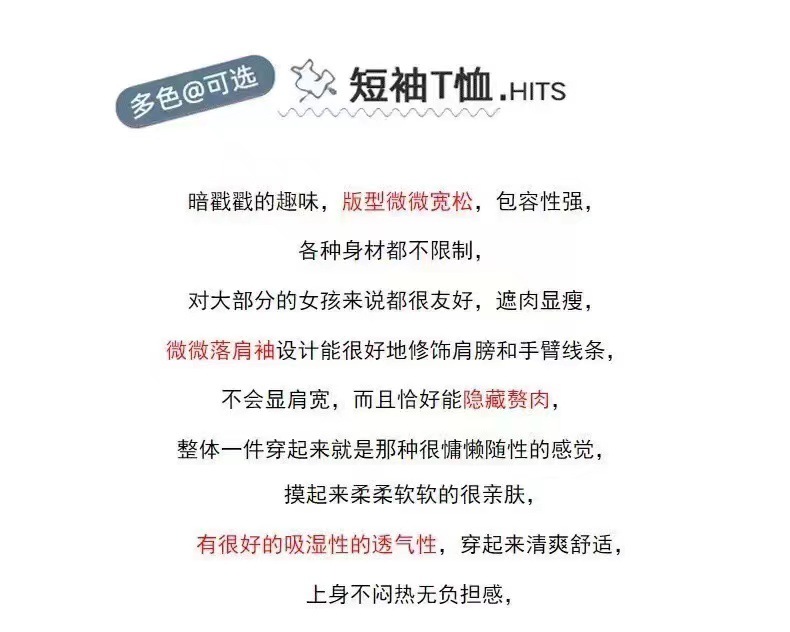 多色@可选

短袖T恤.HITS

暗戳戳的趣味，版型微微宽松，包容性强，

各种身材都不限制，

对大部分的女孩来说都很友好，遮肉显瘦，

微微落肩袖设计能很好地修饰肩膀和手臂线条，

不会显肩宽，而且恰好能隐藏赘肉，

整体一件穿起来就是那种很慵懒随性的感觉，

摸起来柔柔软软的很亲肤，

有很好的吸湿性的透气性，穿起来清爽舒适，

上身不闷热无负担感，